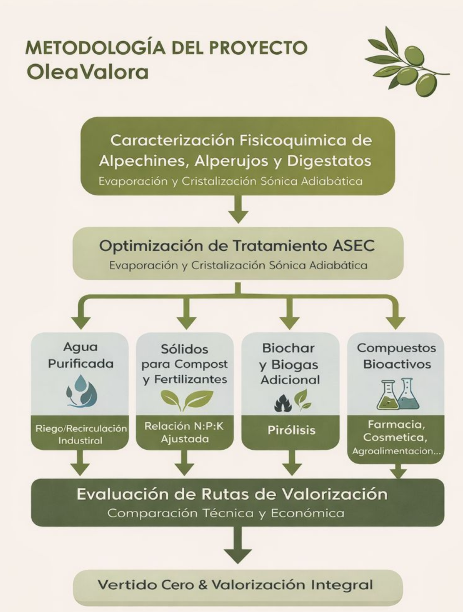 METODOLOGÍA DEL PROYECTO
OleaValora

Caracterización Fisicoquimica de Alpechines, Alperujos y Digestatos
Evaporación y Cristalización Sónica Adiabática

Optimización de Tratamiento ASEC
Evaporación y Cristalización Sónica Adiabática

Agua Purificada
Riego/Recirculación Industrial

Sólidos para Compost y Fertilizantes
Relación N:P:K Ajustada

Biochar y Biogas Adicional
Pirólisis

Compuestos Bioactivos
Farmacia, Cosmetica, Agroalimentacion...

Evaluación de Rutas de Valorización
Comparación Técnica y Económica

Vertido Cero & Valorización Integral